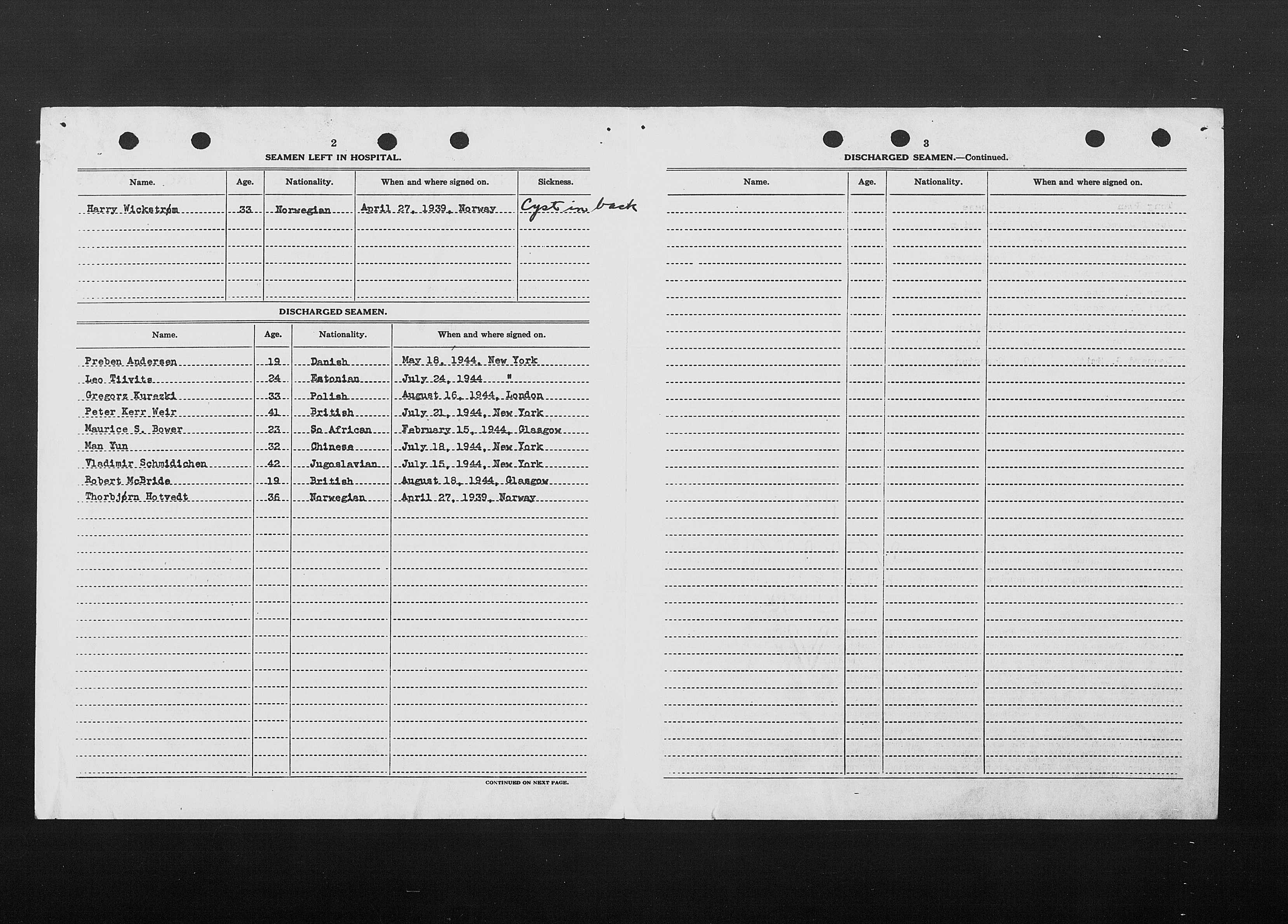 2

SEAMEN LEFT IN HOSPITAL.

| Name. | Age. | Nationality. | When and where signed on. | Sickness. |
|---|---|---|---|---|
| Harry Wickstrøm | 33 | Norwegian | April 27, 1939, Norway | Cyst in back |

DISCHARGED SEAMEN.

| Name. | Age. | Nationality. | When and where signed on. |
|---|---|---|---|
| Preben Andersen | 19 | Danish | May 18, 1944, New York |
| Leo Tiivits | 24 | Estonian | July 24, 1944 " |
| Gregorz Kurazki | 33 | Polish | August 16, 1944, London |
| Peter Kerr Weir | 41 | British | July 21, 1944, New York |
| Maurice S. Bower | 23 | So African | February 15, 1944, Glasgow |
| Man Yun | 32 | Chinese | July 18, 1944, New York |
| Vladimir Schmidichen | 42 | Jugoslavian | July 15, 1944, New York |
| Robert McBride | 19 | British | August 18, 1944, Glasgow |
| Thorbjørn Hotvedt | 36 | Norwegian | April 27, 1939, Norway |

CONTINUED ON NEXT PAGE.

3

DISCHARGED SEAMEN.—Continued.

| Name. | Age. | Nationality. | When and where signed on. |
|---|---|---|---|